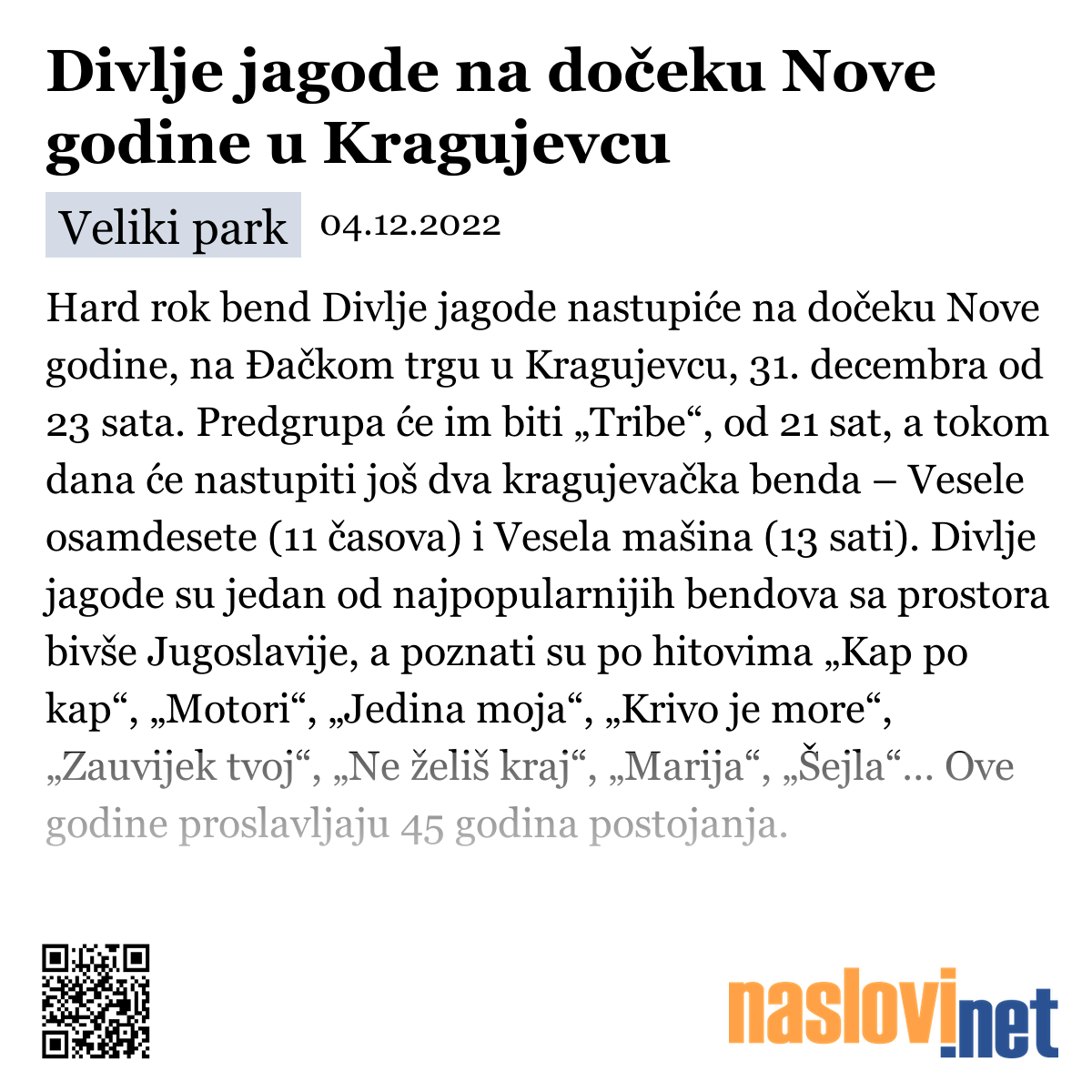 Divlje jagode na dočeku Nove godine u Kragujevcu

Veliki park 04.12.2022

Hard rok bend Divlje jagode nastupiće na dočeku Nove godine, na Đačkom trgu u Kragujevcu, 31. decembra od 23 sata. Predgrupa će im biti „Tribe“, od 21 sat, a tokom dana će nastupiti još dva kragujevačka benda – Vesele osamdesete (11 časova) i Vesela mašina (13 sati). Divlje jagode su jedan od najpopularnijih bendova sa prostora bivše Jugoslavije, a poznati su po hitovima „Kap po kap“, „Motori“, „Jedina moja“, „Krivo je more“, „Zauvijek tvoj“, „Ne želiš kraj“, „Marija“, „Šejla“... Ove godine proslavljaju 45 godina postojanja.

naslovi.net